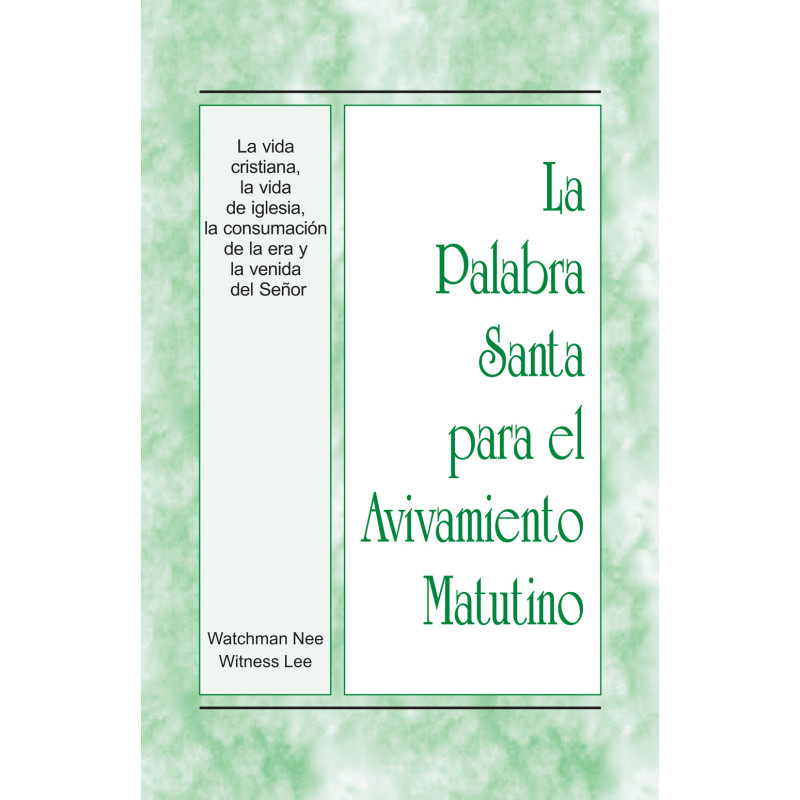 La vida cristiana, la vida de iglesia, la consumación de la era y la venida del Señor

Watchman Nee
Witness Lee

La Palabra Santa para el Avivamiento Matutino